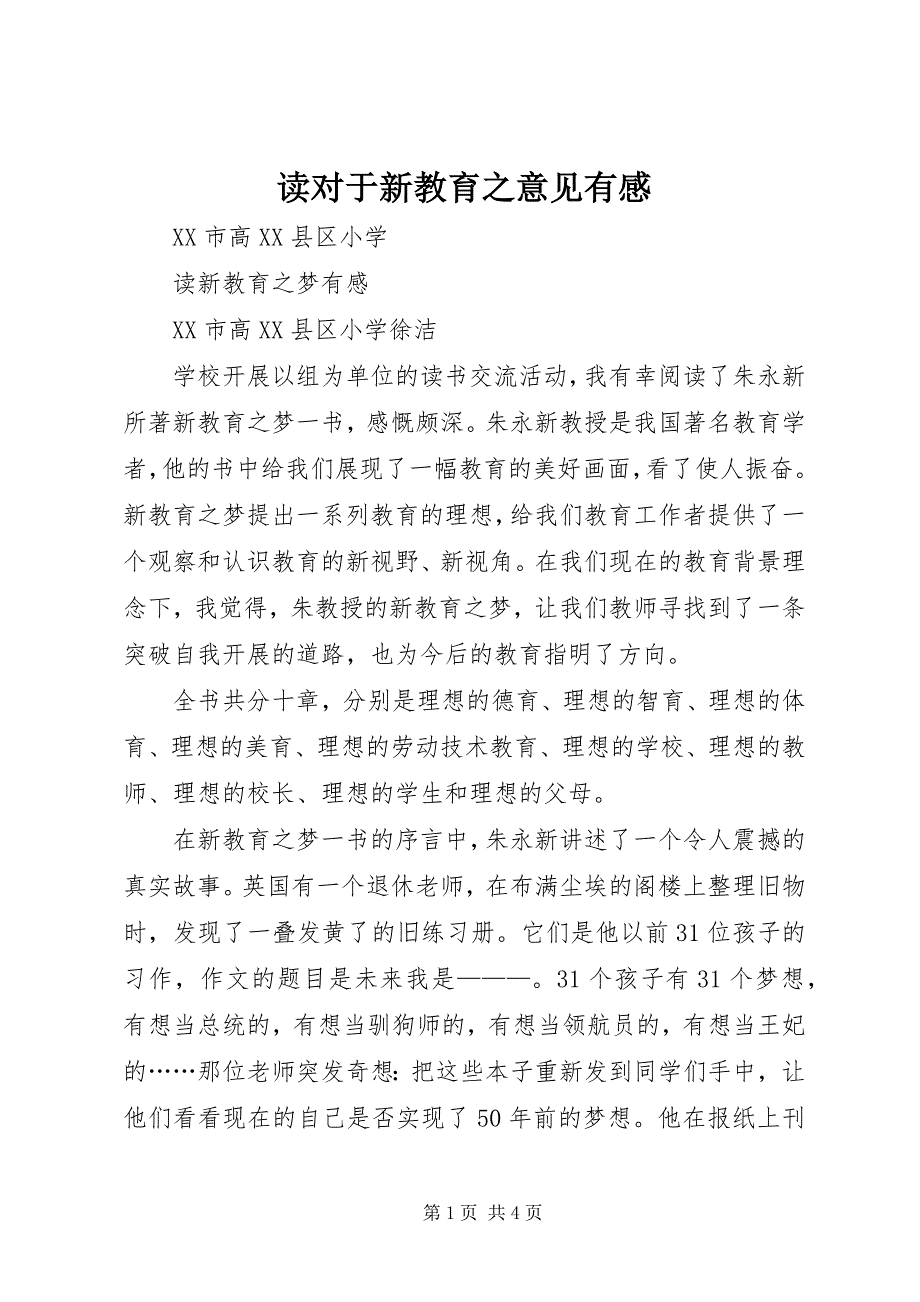 读对于新教育之意见有感

XX 市高 XX 县区小学

读新教育之梦有感

XX 市高 XX 县区小学徐洁

学校开展以组为单位的读书交流活动，我有幸阅读了朱永新所著新教育之梦一书，感慨颇深。朱永新教授是我国著名教育学者，他的书中给我们展现了一幅教育的美好画面，看了使人振奋。新教育之梦提出一系列教育的理想，给我们教育工作者提供了一个观察和认识教育的新视野、新视角。在我们现在的教育背景理念下，我觉得，朱教授的新教育之梦，让我们教师寻找到了一条突破自我开展的道路，也为今后的教育指明了方向。

全书共分十章，分别是理想的德育、理想的智育、理想的体育、理想的美育、理想的劳动技术教育、理想的学校、理想的教师、理想的校长、理想的学生和理想的父母。

在新教育之梦一书的序言中，朱永新讲述了一个令人震撼的真实故事。英国有一个退休老师，在布满尘埃的阁楼上整理旧物时，发现了一叠发黄了的旧练习册。它们是他以前 31 位孩子的习作，作文的题目是未来我是———。31 个孩子有 31 个梦想，有想当总统的，有想当驯狗师的，有想当领航员的，有想当王妃的……那位老师突发奇想：把这些本子重新发到同学们手中，让他们看看现在的自己是否实现了 50 年前的梦想。他在报纸上刊

第 1 页 共 4 页